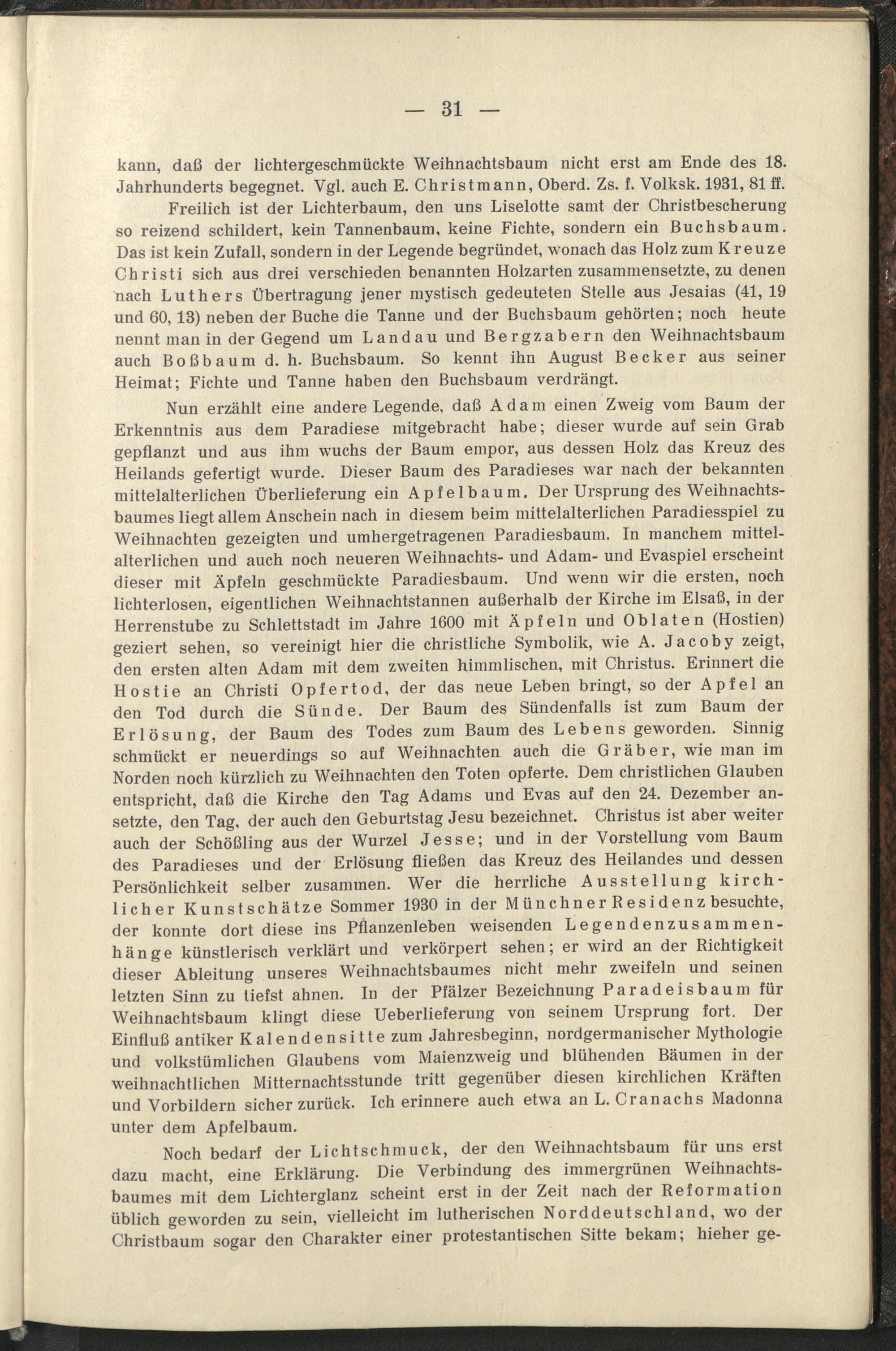 — 31 —

kann, daß der lichtergeschmückte Weihnachtsbaum nicht erst am Ende des 18. Jahrhunderts begegnet. Vgl. auch E. Christmann, Oberd. Zs. f. Volksk. 1931, 81 ff.

Freilich ist der Lichterbaum, den uns Liselotte samt der Christbescherung so reizend schildert, kein Tannenbaum, keine Fichte, sondern ein Buchsbaum. Das ist kein Zufall, sondern in der Legende begründet, wonach das Holz zum Kreuze Christi sich aus drei verschieden benannten Holzarten zusammensetzte, zu denen nach Luthers Übertragung jener mystisch gedeuteten Stelle aus Jesaias (41, 19 und 60, 13) neben der Buche die Tanne und der Buchsbaum gehörten; noch heute nennt man in der Gegend um Landau und Bergzabern den Weihnachtsbaum auch Boßbaum d. h. Buchsbaum. So kennt ihn August Becker aus seiner Heimat; Fichte und Tanne haben den Buchsbaum verdrängt.

Nun erzählt eine andere Legende, daß Adam einen Zweig vom Baum der Erkenntnis aus dem Paradiese mitgebracht habe; dieser wurde auf sein Grab gepflanzt und aus ihm wuchs der Baum empor, aus dessen Holz das Kreuz des Heilands gefertigt wurde. Dieser Baum des Paradieses war nach der bekannten mittelalterlichen Überlieferung ein Apfelbaum. Der Ursprung des Weihnachtsbaumes liegt allem Anschein nach in diesem beim mittelalterlichen Paradiesspiel zu Weihnachten gezeigten und umhergetragenen Paradiesbaum. In manchem mittelalterlichen und auch noch neueren Weihnachts- und Adam- und Evaspiel erscheint dieser mit Äpfeln geschmückte Paradiesbaum. Und wenn wir die ersten, noch lichterlosen, eigentlichen Weihnachtstannen außerhalb der Kirche im Elsaß, in der Herrenstube zu Schlettstadt im Jahre 1600 mit Äpfeln und Oblaten (Hostien) geziert sehen, so vereinigt hier die christliche Symbolik, wie A. Jacoby zeigt, den ersten alten Adam mit dem zweiten himmlischen, mit Christus. Erinnert die Hostie an Christi Opfertod, der das neue Leben bringt, so der Apfel an den Tod durch die Sünde. Der Baum des Sündenfalls ist zum Baum der Erlösung, der Baum des Todes zum Baum des Lebens geworden. Sinnig schmückt er neuerdings so auf Weihnachten auch die Gräber, wie man im Norden noch kürzlich zu Weihnachten den Toten opferte. Dem christlichen Glauben entspricht, daß die Kirche den Tag Adams und Evas auf den 24. Dezember ansetzte, den Tag, der auch den Geburtstag Jesu bezeichnet. Christus ist aber weiter auch der Schößling aus der Wurzel Jesse; und in der Vorstellung vom Baum des Paradieses und der Erlösung fließen das Kreuz des Heilandes und dessen Persönlichkeit selber zusammen. Wer die herrliche Ausstellung kirchlicher Kunstschätze Sommer 1930 in der Münchner Residenz besuchte, der konnte dort diese ins Pflanzenleben weisenden Legendenzusammenhänge künstlerisch verklärt und verkörpert sehen; er wird an der Richtigkeit dieser Ableitung unseres Weihnachtsbaumes nicht mehr zweifeln und seinen letzten Sinn zu tiefst ahnen. In der Pfälzer Bezeichnung Paradeisbaum für Weihnachtsbaum klingt diese Ueberlieferung von seinem Ursprung fort. Der Einfluß antiker Kalendensitte zum Jahresbeginn, nordgermanischer Mythologie und volkstümlichen Glaubens vom Maienzweig und blühenden Bäumen in der weihnachtlichen Mitternachtsstunde tritt gegenüber diesen kirchlichen Kräften und Vorbildern sicher zurück. Ich erinnere auch etwa an L. Cranachs Madonna unter dem Apfelbaum.

Noch bedarf der Lichtschmuck, der den Weihnachtsbaum für uns erst dazu macht, eine Erklärung. Die Verbindung des immergrünen Weihnachtsbaumes mit dem Lichterglanz scheint erst in der Zeit nach der Reformation üblich geworden zu sein, vielleicht im lutherischen Norddeutschland, wo der Christbaum sogar den Charakter einer protestantischen Sitte bekam; hieher ge-